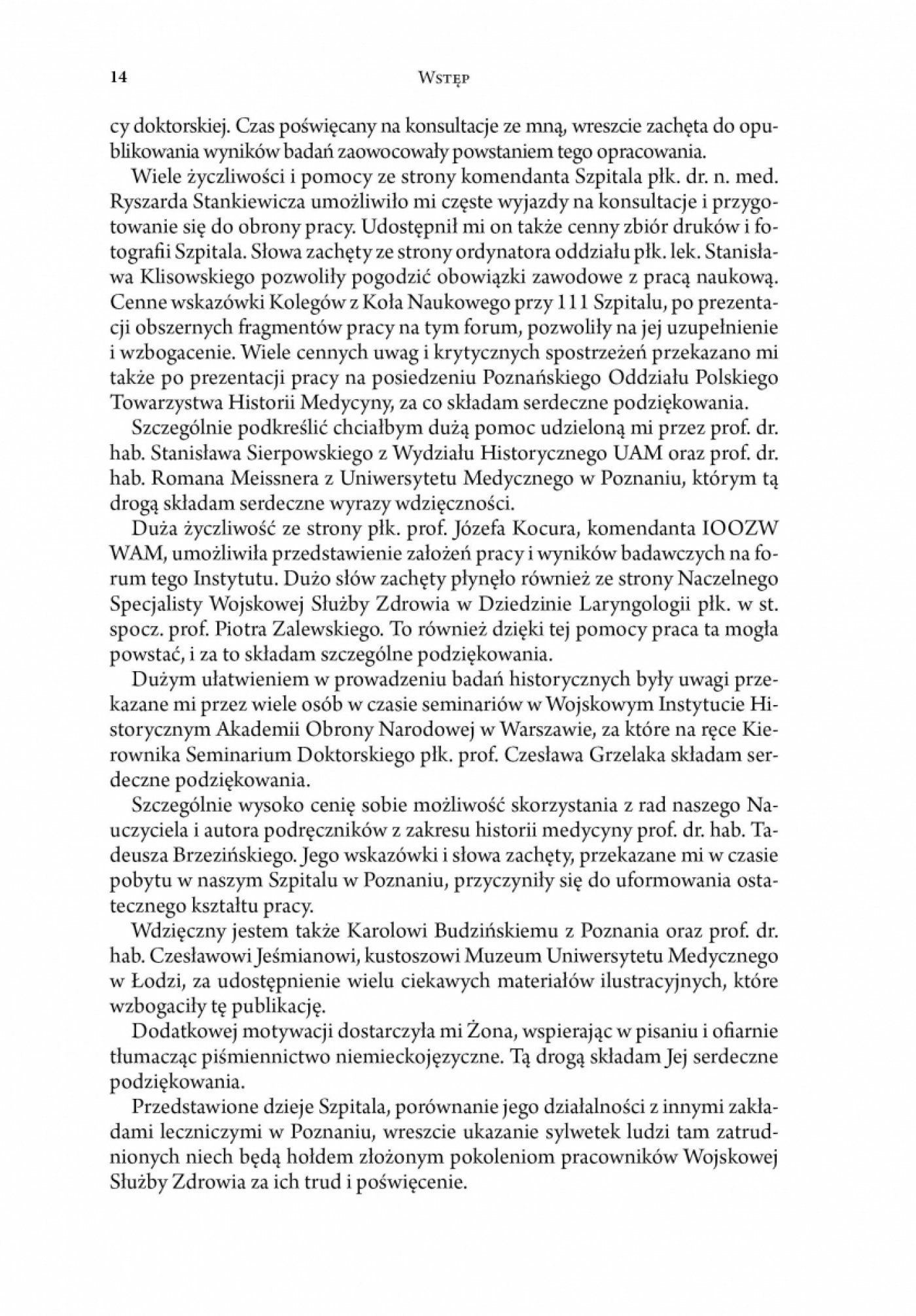 14 WSTĘP

cy doktorskiej. Czas poświęcany na konsultacje ze mną, wreszcie zachęta do opublikowania wyników badań zaowocowały powstaniem tego opracowania.

Wiele życzliwości i pomocy ze strony komendanta Szpitala płk. dr. n. med. Ryszarda Stankiewicza umożliwiło mi częste wyjazdy na konsultacje i przygotowanie się do obrony pracy. Udostępnił mi on także cenny zbiór druków i fotografii Szpitala. Słowa zachęty ze strony ordynatora oddziału płk. lek. Stanisława Klisowskiego pozwoliły pogodzić obowiązki zawodowe z pracą naukową. Cenne wskazówki Kolegów z Koła Naukowego przy 111 Szpitalu, po prezentacji obszernych fragmentów pracy na tym forum, pozwoliły na jej uzupełnienie i wzbogacenie. Wiele cennych uwag i krytycznych spostrzeżeń przekazano mi także po prezentacji pracy na posiedzeniu Poznańskiego Oddziału Polskiego Towarzystwa Historii Medycyny, za co składam serdeczne podziękowania.

Szczególnie podkreślić chciałbym dużą pomoc udzieloną mi przez prof. dr. hab. Stanisława Sierpowskiego z Wydziału Historycznego UAM oraz prof. dr. hab. Romana Meissnera z Uniwersytetu Medycznego w Poznaniu, którym tą drogą składam serdeczne wyrazy wdzięczności.

Duża życzliwość ze strony płk. prof. Józefa Kocura, komendanta IOOZW WAM, umożliwiła przedstawienie założeń pracy i wyników badawczych na forum tego Instytutu. Dużo słów zachęty płynęło również ze strony Naczelnego Specjalisty Wojskowej Służby Zdrowia w Dziedzinie Laryngologii płk. w st. spocz. prof. Piotra Zalewskiego. To również dzięki tej pomocy praca ta mogła powstać, i za to składam szczególne podziękowania.

Dużym ułatwieniem w prowadzeniu badań historycznych były uwagi przekazane mi przez wiele osób w czasie seminariów w Wojskowym Instytucie Historycznym Akademii Obrony Narodowej w Warszawie, za które na ręce Kierownika Seminarium Doktorskiego płk. prof. Czesława Grzelaka składam serdeczne podziękowania.

Szczególnie wysoko cenię sobie możliwość skorzystania z rad naszego Nauczyciela i autora podręczników z zakresu historii medycyny prof. dr. hab. Tadeusza Brzezińskiego. Jego wskazówki i słowa zachęty, przekazane mi w czasie pobytu w naszym Szpitalu w Poznaniu, przyczyniły się do uformowania ostatecznego kształtu pracy.

Wdzięczny jestem także Karolowi Budzińskiemu z Poznania oraz prof. dr. hab. Czesławowi Jeśmianowi, kustoszowi Muzeum Uniwersytetu Medycznego w Łodzi, za udostępnienie wielu ciekawych materiałów ilustracyjnych, które wzbogaciły tę publikację.

Dodatkowej motywacji dostarczyła mi Żona, wspierając w pisaniu i ofiarnie tłumacząc piśmiennictwo niemieckojęzyczne. Tą drogą składam Jej serdeczne podziękowania.

Przedstawione dzieje Szpitala, porównanie jego działalności z innymi zakładami leczniczymi w Poznaniu, wreszcie ukazanie sylwetek ludzi tam zatrudnionych niech będą hołdem złożonym pokoleniom pracowników Wojskowej Służby Zdrowia za ich trud i poświęcenie.